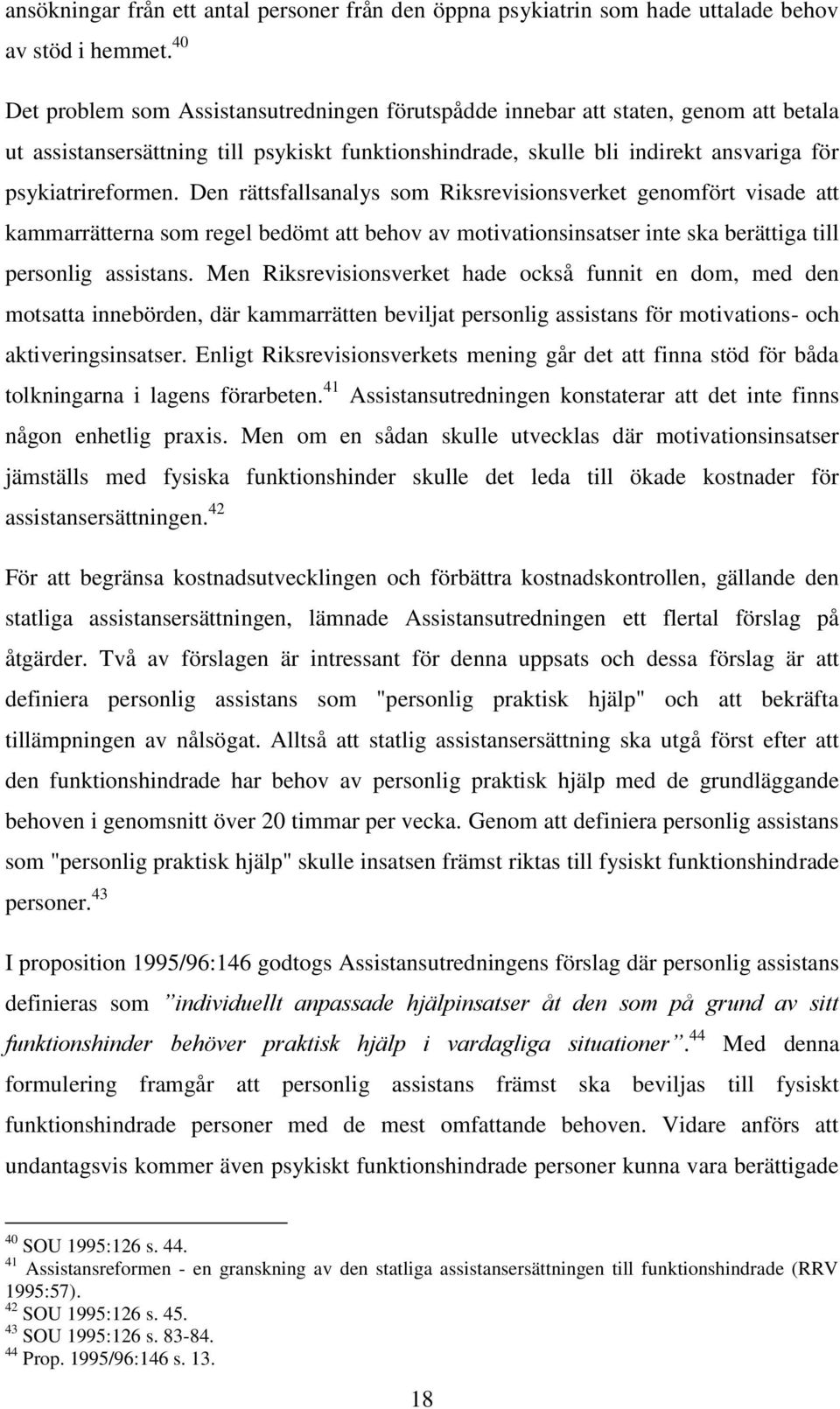 ansökningar från ett antal personer från den öppna psykiatrin som hade uttalade behov av stöd i hemmet.$^{40}$

Det problem som Assistansutredningen förutspådde innebar att staten, genom att betala ut assistansersättning till psykiskt funktionshindrade, skulle bli indirekt ansvariga för psykiatrireformen. Den rättsfallsanalys som Riksrevisionsverket genomfört visade att kammarrätterna som regel bedömt att behov av motivationsinsatser inte ska berättiga till personlig assistans. Men Riksrevisionsverket hade också funnit en dom, med den motsatta innebörden, där kammarrätten beviljat personlig assistans för motivations- och aktiveringsinsatser. Enligt Riksrevisionsverkets mening går det att finna stöd för båda tolkningarna i lagens förarbeten.$^{41}$ Assistansutredningen konstaterar att det inte finns någon enhetlig praxis. Men om en sådan skulle utvecklas där motivationsinsatser jämställs med fysiska funktionshinder skulle det leda till ökade kostnader för assistansersättningen.$^{42}$

För att begränsa kostnadsutvecklingen och förbättra kostnadskontrollen, gällande den statliga assistansersättningen, lämnade Assistansutredningen ett flertal förslag på åtgärder. Två av förslagen är intressant för denna uppsats och dessa förslag är att definiera personlig assistans som "personlig praktisk hjälp" och att bekräfta tillämpningen av nålsögat. Alltså att statlig assistansersättning ska utgå först efter att den funktionshindrade har behov av personlig praktisk hjälp med de grundläggande behoven i genomsnitt över 20 timmar per vecka. Genom att definiera personlig assistans som "personlig praktisk hjälp" skulle insatsen främst riktas till fysiskt funktionshindrade personer.$^{43}$

I proposition 1995/96:146 godtogs Assistansutredningens förslag där personlig assistans definieras som ”individuellt anpassade hjälpinsatser åt den som på grund av sitt funktionshinder behöver praktisk hjälp i vardagliga situationer”.$^{44}$ Med denna formulering framgår att personlig assistans främst ska beviljas till fysiskt funktionshindrade personer med de mest omfattande behoven. Vidare anförs att undantagsvis kommer även psykiskt funktionshindrade personer kunna vara berättigade

$^{40}$ SOU 1995:126 s. 44.
$^{41}$ Assistansreformen - en granskning av den statliga assistansersättningen till funktionshindrade (RRV 1995:57).
$^{42}$ SOU 1995:126 s. 45.
$^{43}$ SOU 1995:126 s. 83-84.
$^{44}$ Prop. 1995/96:146 s. 13.

18